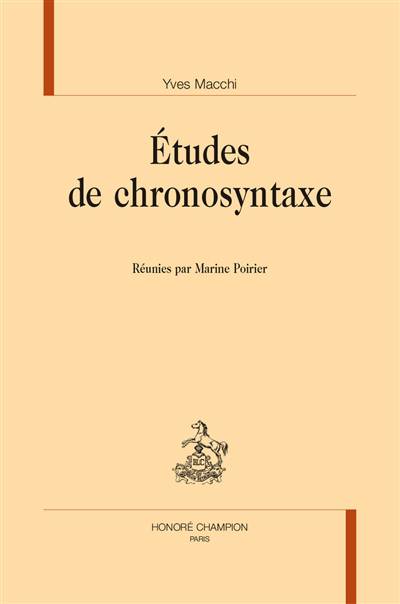 Yves Macchi

Études
de chronosyntaxe

Réunies par Marine Poirier

HONORÉ CHAMPION
PARIS